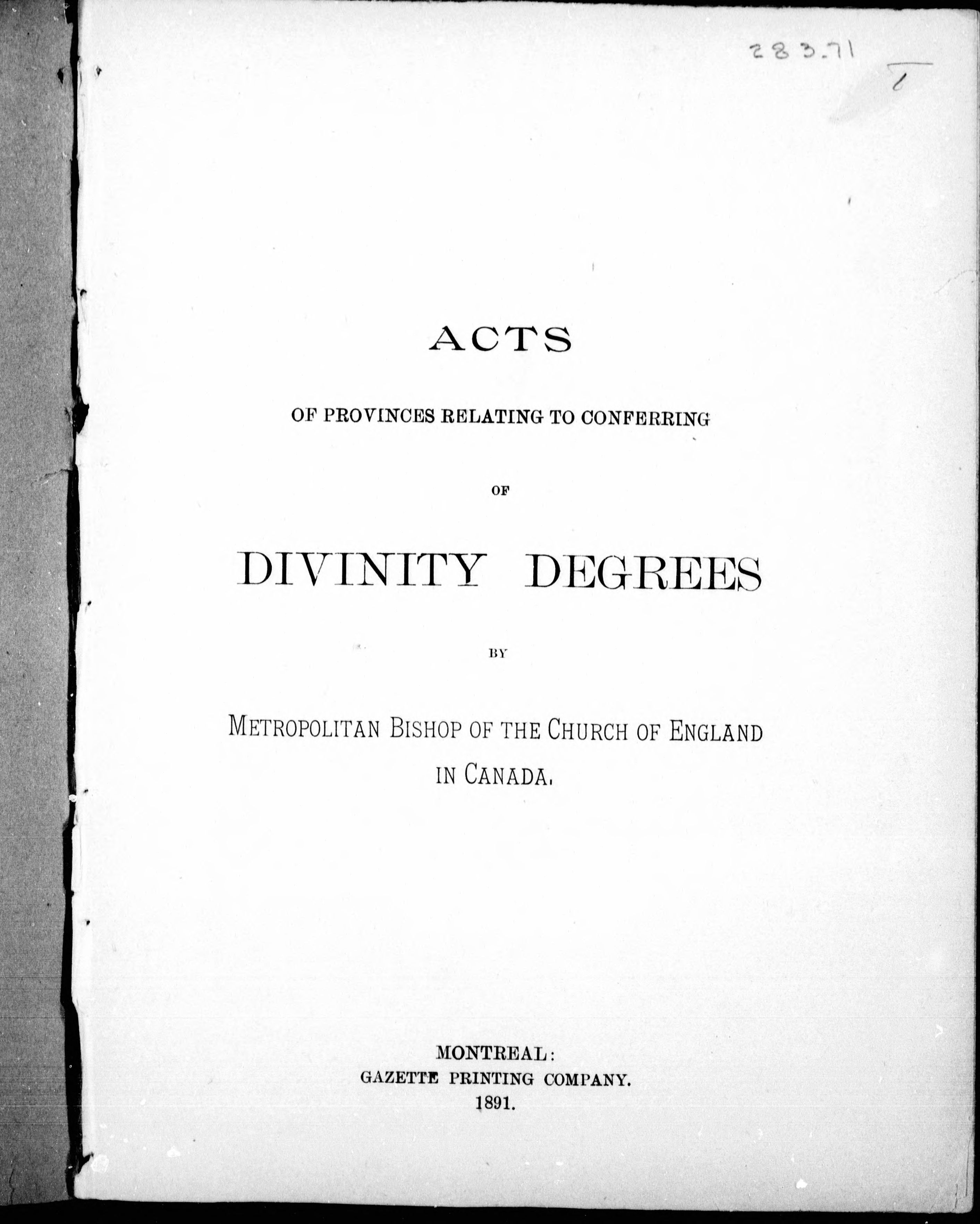 283.71

1

ACTS

OF PROVINCES RELATING TO CONFERRING

OF

DIVINITY DEGREES

BY

METROPOLITAN BISHOP OF THE CHURCH OF ENGLAND IN CANADA.

MONTREAL:
GAZETTE PRINTING COMPANY.
1891.